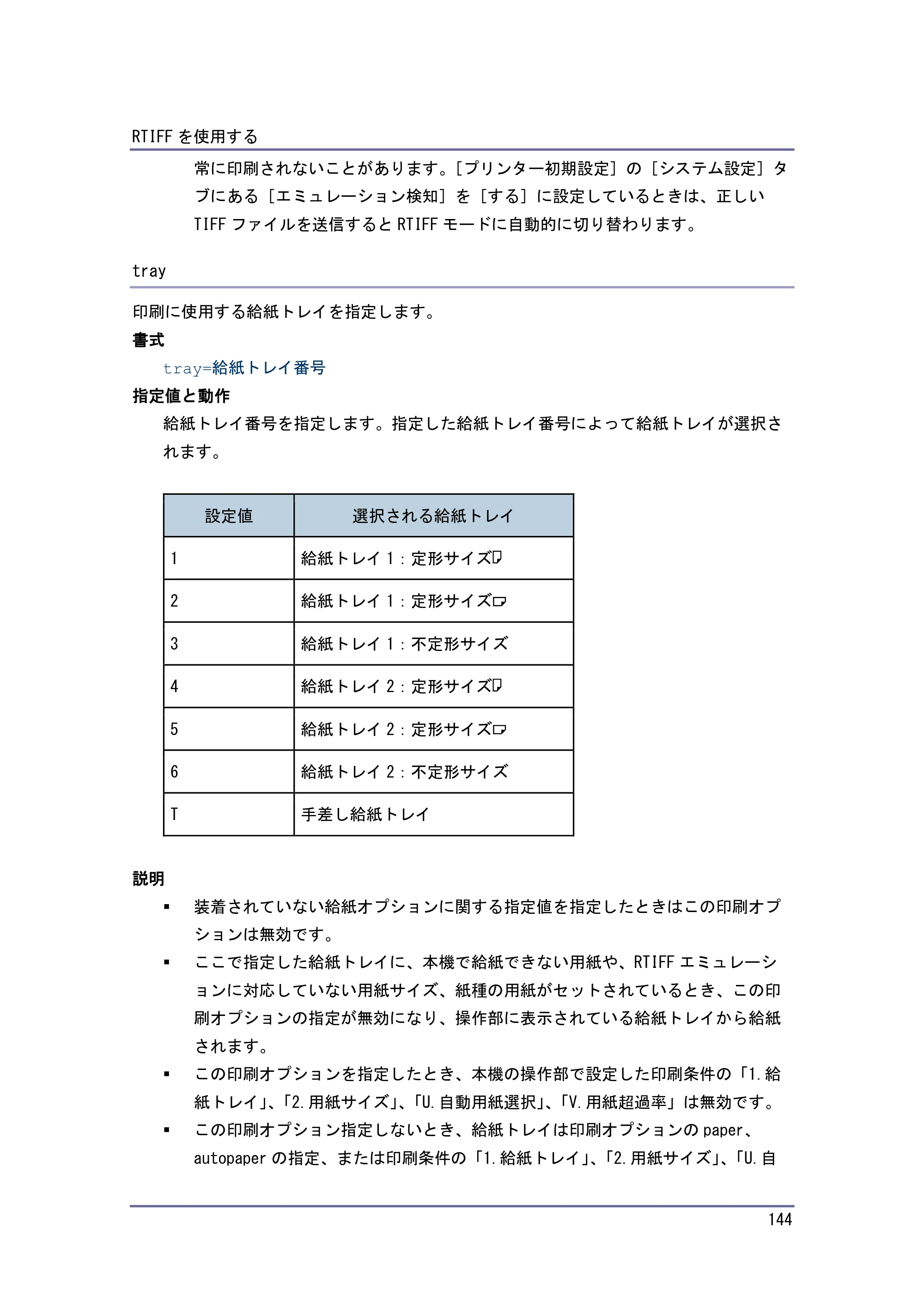 RTIFFを使用する

常に印刷されないことがあります。[プリンター初期設定]の[システム設定]タブにある[エミュレーション検知]を[する]に設定しているときは、正しいTIFFファイルを送信するとRTIFFモードに自動的に切り替わります。

tray

印刷に使用する給紙トレイを指定します。

書式

tray=給紙トレイ番号

指定値と動作

給紙トレイ番号を指定します。指定した給紙トレイ番号によって給紙トレイが選択されます。

| 設定値 | 選択される給紙トレイ |
|---|---|
| 1 | 給紙トレイ1:定形サイズ |
| 2 | 給紙トレイ1:定形サイズ |
| 3 | 給紙トレイ1:不定形サイズ |
| 4 | 給紙トレイ2:定形サイズ |
| 5 | 給紙トレイ2:定形サイズ |
| 6 | 給紙トレイ2:不定形サイズ |
| T | 手差し給紙トレイ |

説明

• 装着されていない給紙オプションに関する指定値を指定したときはこの印刷オプションは無効です。
• ここで指定した給紙トレイに、本機で給紙できない用紙や、RTIFFエミュレーションに対応していない用紙サイズ、紙種の用紙がセットされているとき、この印刷オプションの指定が無効になり、操作部に表示されている給紙トレイから給紙されます。
• この印刷オプションを指定したとき、本機の操作部で設定した印刷条件の「1.給紙トレイ」、「2.用紙サイズ」、「U.自動用紙選択」、「V.用紙超過率」は無効です。
• この印刷オプション指定しないとき、給紙トレイは印刷オプションのpaper、autopaperの指定、または印刷条件の「1.給紙トレイ」、「2.用紙サイズ」、「U.自

144